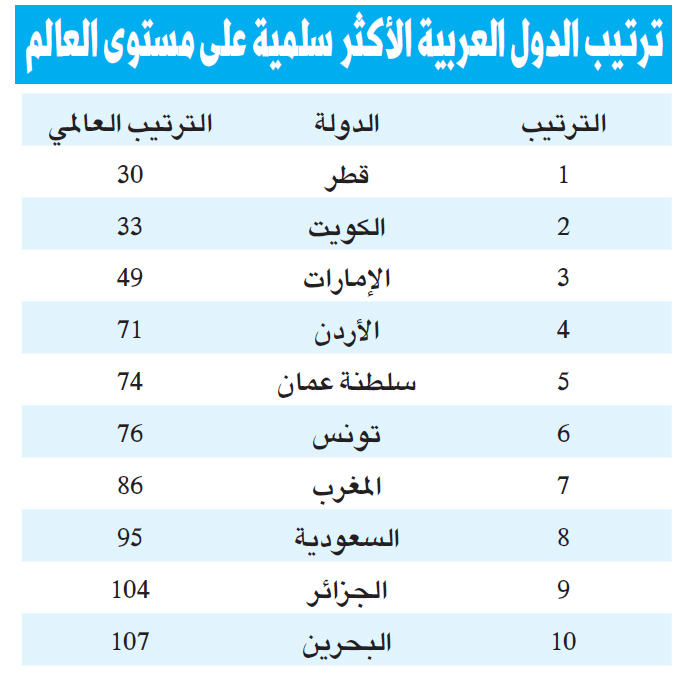 ترتيب الدول العربية الأكثر سلمية على مستوى العالم

| الترتيب | الدولة | الترتيب العالمي |
|---|---|---|
| 1 | قطر | 30 |
| 2 | الكويت | 33 |
| 3 | الإمارات | 49 |
| 4 | الأردن | 71 |
| 5 | سلطنة عمان | 74 |
| 6 | تونس | 76 |
| 7 | المغرب | 86 |
| 8 | السعودية | 95 |
| 9 | الجزائر | 104 |
| 10 | البحرين | 107 |